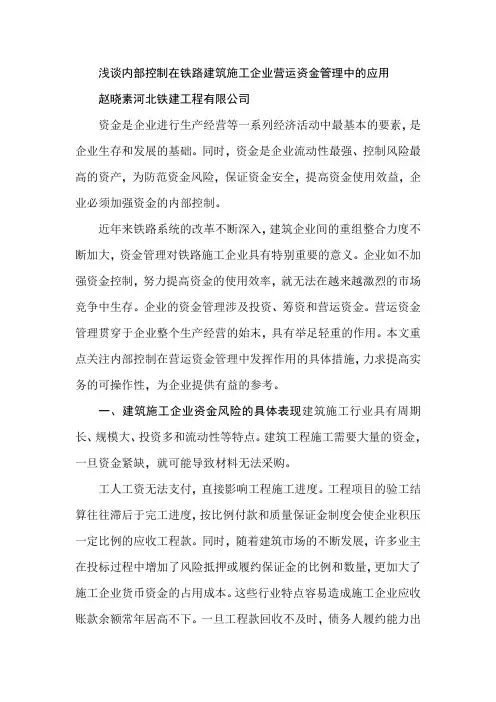 浅谈内部控制在铁路建筑施工企业营运资金管理中的应用

赵晓素河北铁建工程有限公司

资金是企业进行生产经营等一系列经济活动中最基本的要素，是企业生存和发展的基础。同时，资金是企业流动性最强、控制风险最高的资产，为防范资金风险，保证资金安全，提高资金使用效益，企业必须加强资金的内部控制。

近年来铁路系统的改革不断深入，建筑企业间的重组整合力度不断加大，资金管理对铁路施工企业具有特别重要的意义。企业如不加强资金控制，努力提高资金的使用效率，就无法在越来越激烈的市场竞争中生存。企业的资金管理涉及投资、筹资和营运资金。营运资金管理贯穿于企业整个生产经营的始末，具有举足轻重的作用。本文重点关注内部控制在营运资金管理中发挥作用的具体措施，力求提高实务的可操作性，为企业提供有益的参考。

一、建筑施工企业资金风险的具体表现建筑施工行业具有周期长、规模大、投资多和流动性等特点。建筑工程施工需要大量的资金，一旦资金紧缺，就可能导致材料无法采购。

工人工资无法支付，直接影响工程施工进度。工程项目的验工结算往往滞后于完工进度，按比例付款和质量保证金制度会使企业积压一定比例的应收工程款。同时，随着建筑市场的不断发展，许多业主在投标过程中增加了风险抵押或履约保证金的比例和数量，更加大了施工企业货币资金的占用成本。这些行业特点容易造成施工企业应收账款余额常年居高不下。一旦工程款回收不及时，债务人履约能力出